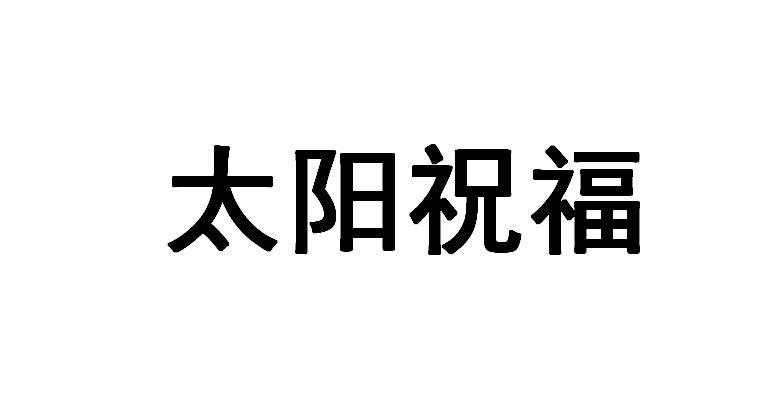 太阳祝福